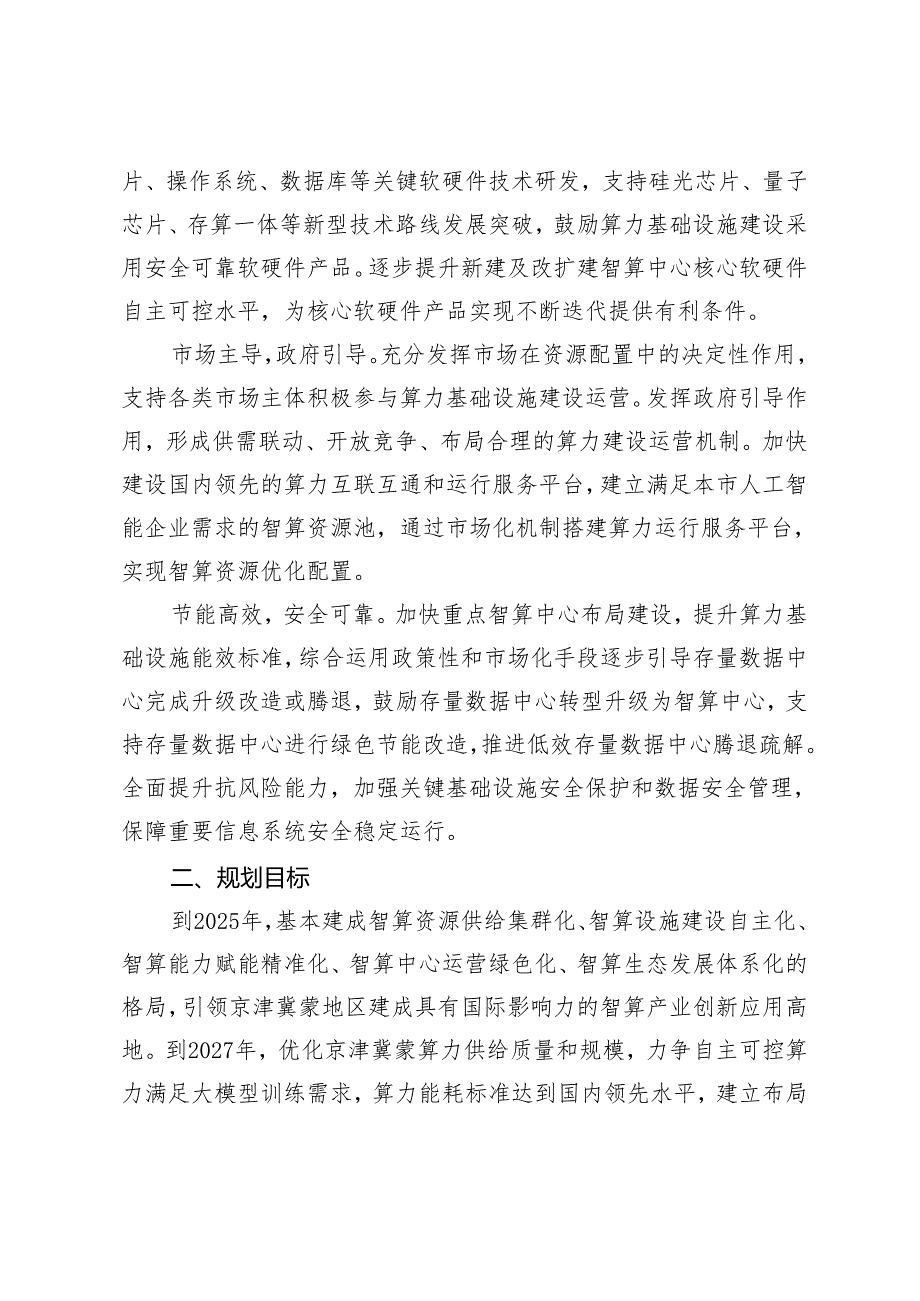 片、操作系统、数据库等关键软硬件技术研发，支持硅光芯片、量子芯片、存算一体等新型技术路线发展突破，鼓励算力基础设施建设采用安全可靠软硬件产品。逐步提升新建及改扩建智算中心核心软硬件自主可控水平，为核心软硬件产品实现不断迭代提供有利条件。

市场主导，政府引导。充分发挥市场在资源配置中的决定性作用，支持各类市场主体积极参与算力基础设施建设运营。发挥政府引导作用，形成供需联动、开放竞争、布局合理的算力建设运营机制。加快建设国内领先的算力互联互通和运行服务平台，建立满足本市人工智能企业需求的智算资源池，通过市场化机制搭建算力运行服务平台，实现智算资源优化配置。

节能高效，安全可靠。加快重点智算中心布局建设，提升算力基础设施能效标准，综合运用政策性和市场化手段逐步引导存量数据中心完成升级改造或腾退，鼓励存量数据中心转型升级为智算中心，支持存量数据中心进行绿色节能改造，推进低效存量数据中心腾退疏解。全面提升抗风险能力，加强关键基础设施安全保护和数据安全管理，保障重要信息系统安全稳定运行。

二、规划目标

到2025年，基本建成智算资源供给集群化、智算设施建设自主化、智算能力赋能精准化、智算中心运营绿色化、智算生态发展体系化的格局，引领京津冀蒙地区建成具有国际影响力的智算产业创新应用高地。到2027年，优化京津冀蒙算力供给质量和规模，力争自主可控算力满足大模型训练需求，算力能耗标准达到国内领先水平，建立布局